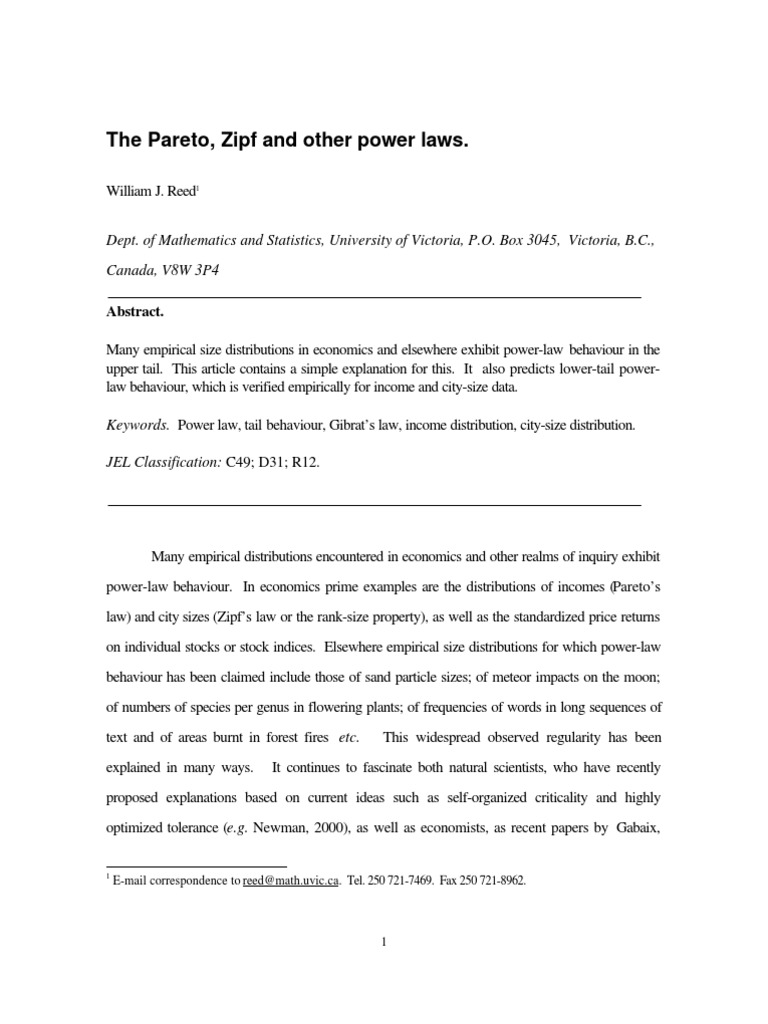 The Pareto, Zipf and other power laws.

William J. Reed$^1$

Dept. of Mathematics and Statistics, University of Victoria, P.O. Box 3045, Victoria, B.C., Canada, V8W 3P4

Abstract.

Many empirical size distributions in economics and elsewhere exhibit power-law behaviour in the upper tail. This article contains a simple explanation for this. It also predicts lower-tail power-law behaviour, which is verified empirically for income and city-size data.

Keywords. Power law, tail behaviour, Gibrat's law, income distribution, city-size distribution.

JEL Classification: C49; D31; R12.

Many empirical distributions encountered in economics and other realms of inquiry exhibit power-law behaviour. In economics prime examples are the distributions of incomes (Pareto's law) and city sizes (Zipf's law or the rank-size property), as well as the standardized price returns on individual stocks or stock indices. Elsewhere empirical size distributions for which power-law behaviour has been claimed include those of sand particle sizes; of meteor impacts on the moon; of numbers of species per genus in flowering plants; of frequencies of words in long sequences of text and of areas burnt in forest fires etc. This widespread observed regularity has been explained in many ways. It continues to fascinate both natural scientists, who have recently proposed explanations based on current ideas such as self-organized criticality and highly optimized tolerance (e.g. Newman, 2000), as well as economists, as recent papers by Gabaix,

$^1$ E-mail correspondence to reed@math.uvic.ca. Tel. 250 721-7469. Fax 250 721-8962.

1